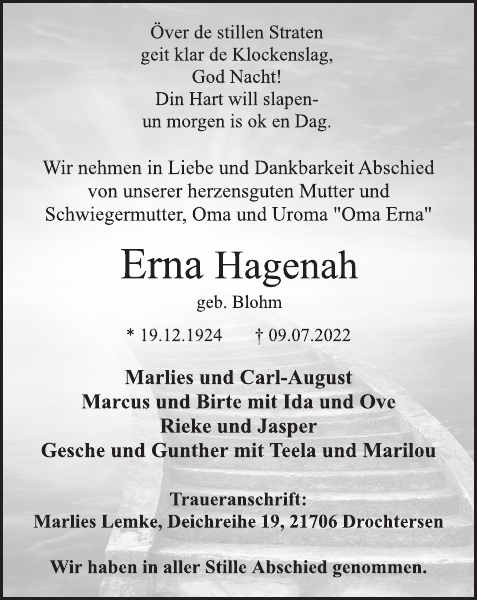 Över de stillen Straten
geit klar de Klockenslag,
God Nacht!
Din Hart will slapen-
un morgen is ok en Dag.

Wir nehmen in Liebe und Dankbarkeit Abschied von unserer herzensguten Mutter und Schwiegermutter, Oma und Uroma "Oma Erna"

Erna Hagenah

geb. Blohm

* 19.12.1924 † 09.07.2022

Marlies und Carl-August
Marcus und Birte mit Ida und Ove
Rieke und Jasper
Gesche und Gunther mit Teela und Marilou

Traueranschrift:
Marlies Lemke, Deichreihe 19, 21706 Drochtersen

Wir haben in aller Stille Abschied genommen.